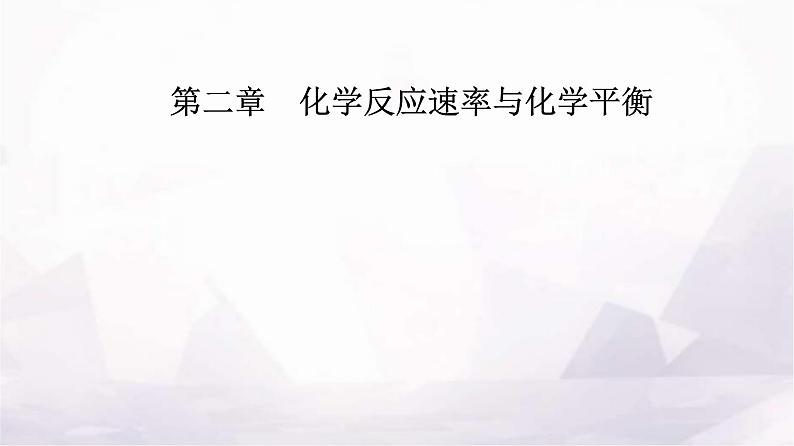 第二章　化学反应速率与化学平衡